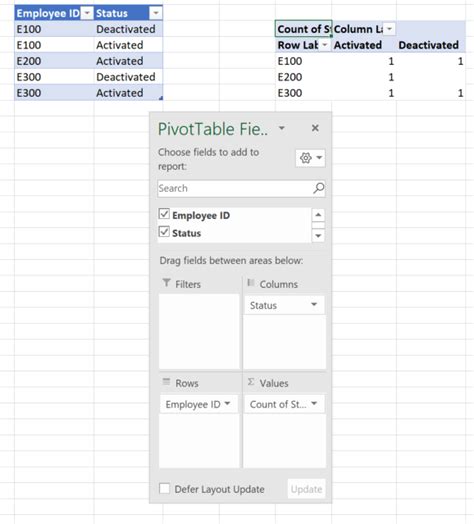 | Employee ID | Status |
|---|---|
| E100 | Deactivated |
| E100 | Activated |
| E200 | Activated |
| E300 | Deactivated |
| E300 | Activated |

| Count of S | Column La | |
|---|---|---|
| Row Lab | Activated | Deactivated |
| E100 | 1 | 1 |
| E200 | 1 | |
| E300 | 1 | 1 |

PivotTable Fie..

Choose fields to add to report:

Search

Employee ID

Status

Drag fields between areas below:

Filters

Columns

Status

Rows

Employee ID

Values

Count of St...

Defer Layout Update

Update